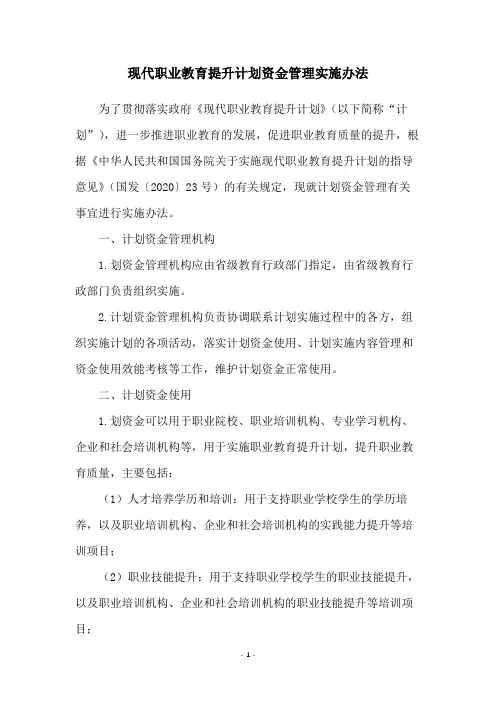 现代职业教育提升计划资金管理实施办法

为了贯彻落实政府《现代职业教育提升计划》（以下简称“计划”），进一步推进职业教育的发展，促进职业教育质量的提升，根据《中华人民共和国国务院关于实施现代职业教育提升计划的指导意见》（国发〔2020〕23号）的有关规定，现就计划资金管理有关事宜进行实施办法。

一、计划资金管理机构

1.划资金管理机构应由省级教育行政部门指定，由省级教育行政部门负责组织实施。

2.计划资金管理机构负责协调联系计划实施过程中的各方，组织实施计划的各项活动，落实计划资金使用、计划实施内容管理和资金使用效能考核等工作，维护计划资金正常使用。

二、计划资金使用

1.划资金可以用于职业院校、职业培训机构、专业学习机构、企业和社会培训机构等，用于实施职业教育提升计划，提升职业教育质量，主要包括：

（1）人才培养学历和培训：用于支持职业学校学生的学历培养，以及职业培训机构、企业和社会培训机构的实践能力提升等培训项目；

（2）职业技能提升：用于支持职业学校学生的职业技能提升，以及职业培训机构、企业和社会培训机构的职业技能提升等培训项目；

- 1 -